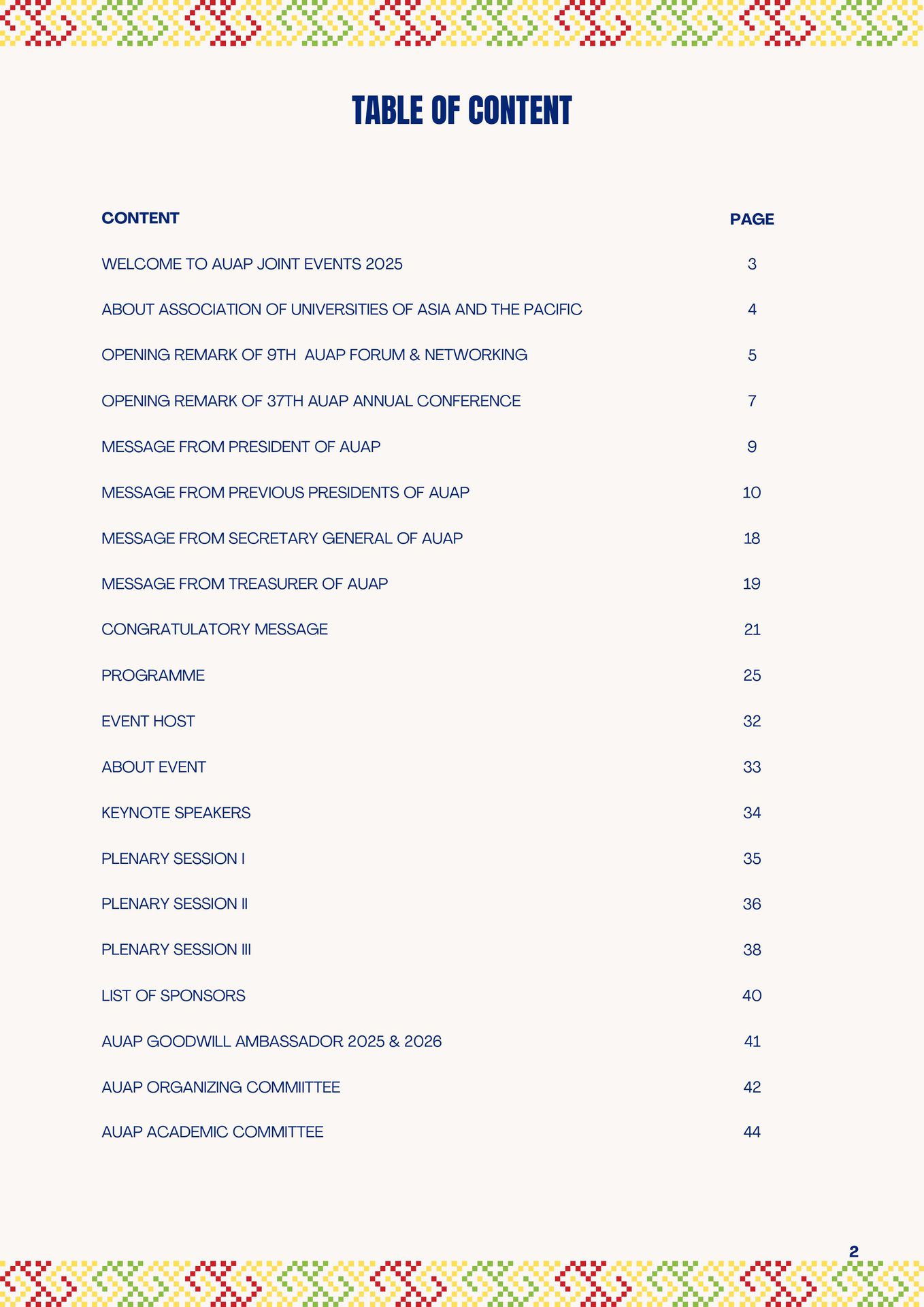 TABLE OF CONTENT

| CONTENT | PAGE |
|---|---|
| WELCOME TO AUAP JOINT EVENTS 2025 | 3 |
| ABOUT ASSOCIATION OF UNIVERSITIES OF ASIA AND THE PACIFIC | 4 |
| OPENING REMARK OF 9TH AUAP FORUM & NETWORKING | 5 |
| OPENING REMARK OF 37TH AUAP ANNUAL CONFERENCE | 7 |
| MESSAGE FROM PRESIDENT OF AUAP | 9 |
| MESSAGE FROM PREVIOUS PRESIDENTS OF AUAP | 10 |
| MESSAGE FROM SECRETARY GENERAL OF AUAP | 18 |
| MESSAGE FROM TREASURER OF AUAP | 19 |
| CONGRATULATORY MESSAGE | 21 |
| PROGRAMME | 25 |
| EVENT HOST | 32 |
| ABOUT EVENT | 33 |
| KEYNOTE SPEAKERS | 34 |
| PLENARY SESSION I | 35 |
| PLENARY SESSION II | 36 |
| PLENARY SESSION III | 38 |
| LIST OF SPONSORS | 40 |
| AUAP GOODWILL AMBASSADOR 2025 & 2026 | 41 |
| AUAP ORGANIZING COMMIITTEE | 42 |
| AUAP ACADEMIC COMMITTEE | 44 |

2